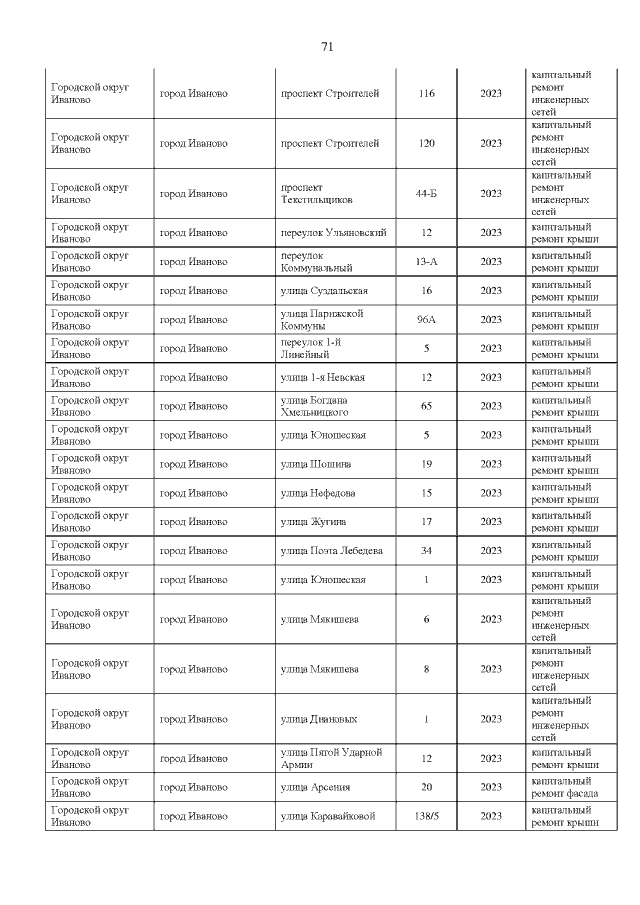 71

| Городской округ Иваново | город Иваново | проспект Строителей | 116 | 2023 | капитальный ремонт инженерных сетей |
|---|---|---|---|---|---|
| Городской округ Иваново | город Иваново | проспект Строителей | 120 | 2023 | капитальный ремонт инженерных сетей |
| Городской округ Иваново | город Иваново | проспект Текстильщиков | 44-Б | 2023 | капитальный ремонт инженерных сетей |
| Городской округ Иваново | город Иваново | переулок Ульяновский | 12 | 2023 | капитальный ремонт крыши |
| Городской округ Иваново | город Иваново | переулок Коммунальный | 13-А | 2023 | капитальный ремонт крыши |
| Городской округ Иваново | город Иваново | улица Суздальская | 16 | 2023 | капитальный ремонт крыши |
| Городской округ Иваново | город Иваново | улица Парижской Коммуны | 96А | 2023 | капитальный ремонт крыши |
| Городской округ Иваново | город Иваново | переулок 1-й Линейный | 5 | 2023 | капитальный ремонт крыши |
| Городской округ Иваново | город Иваново | улица 1-я Невская | 12 | 2023 | капитальный ремонт крыши |
| Городской округ Иваново | город Иваново | улица Богдана Хмельницкого | 65 | 2023 | капитальный ремонт крыши |
| Городской округ Иваново | город Иваново | улица Юношеская | 5 | 2023 | капитальный ремонт крыши |
| Городской округ Иваново | город Иваново | улица Шошина | 19 | 2023 | капитальный ремонт крыши |
| Городской округ Иваново | город Иваново | улица Нефедова | 15 | 2023 | капитальный ремонт крыши |
| Городской округ Иваново | город Иваново | улица Жугина | 17 | 2023 | капитальный ремонт крыши |
| Городской округ Иваново | город Иваново | улица Поэта Лебедева | 34 | 2023 | капитальный ремонт крыши |
| Городской округ Иваново | город Иваново | улица Юношеская | 1 | 2023 | капитальный ремонт крыши |
| Городской округ Иваново | город Иваново | улица Мякишева | 6 | 2023 | капитальный ремонт инженерных сетей |
| Городской округ Иваново | город Иваново | улица Мякишева | 8 | 2023 | капитальный ремонт инженерных сетей |
| Городской округ Иваново | город Иваново | улица Диановых | 1 | 2023 | капитальный ремонт инженерных сетей |
| Городской округ Иваново | город Иваново | улица Пятой Ударной Армии | 12 | 2023 | капитальный ремонт крыши |
| Городской округ Иваново | город Иваново | улица Арсения | 20 | 2023 | капитальный ремонт фасада |
| Городской округ Иваново | город Иваново | улица Каравайковой | 138/5 | 2023 | капитальный ремонт крыши |